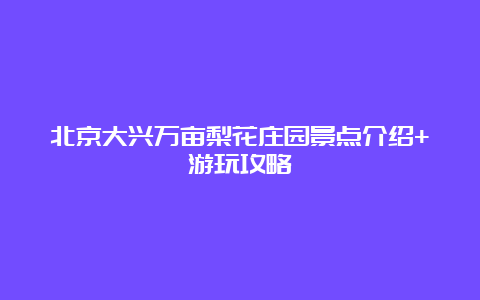 北京大兴万亩梨花庄园景点介绍+游玩攻略